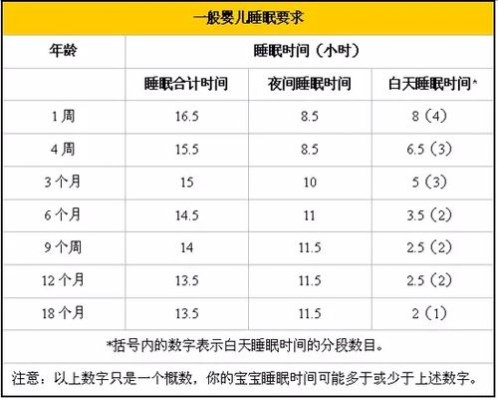 一般婴儿睡眠要求

| 年龄 | 睡眠时间（小时） | | |
|---|---|---|---|
| | 睡眠合计时间 | 夜间睡眠时间 | 白天睡眠时间* |
| 1 周 | 16.5 | 8.5 | 8（4） |
| 4 周 | 15.5 | 8.5 | 6.5（3） |
| 3 个月 | 15 | 10 | 5（3） |
| 6 个月 | 14.5 | 11 | 3.5（2） |
| 9 个周 | 14 | 11.5 | 2.5（2） |
| 12 个月 | 13.5 | 11.5 | 2.5（2） |
| 18 个月 | 13.5 | 11.5 | 2（1） |

*括号内的数字表示白天睡眠时间的分段数目。

注意：以上数字只是一个概数，你的宝宝睡眠时间可能多于或少于上述数字。